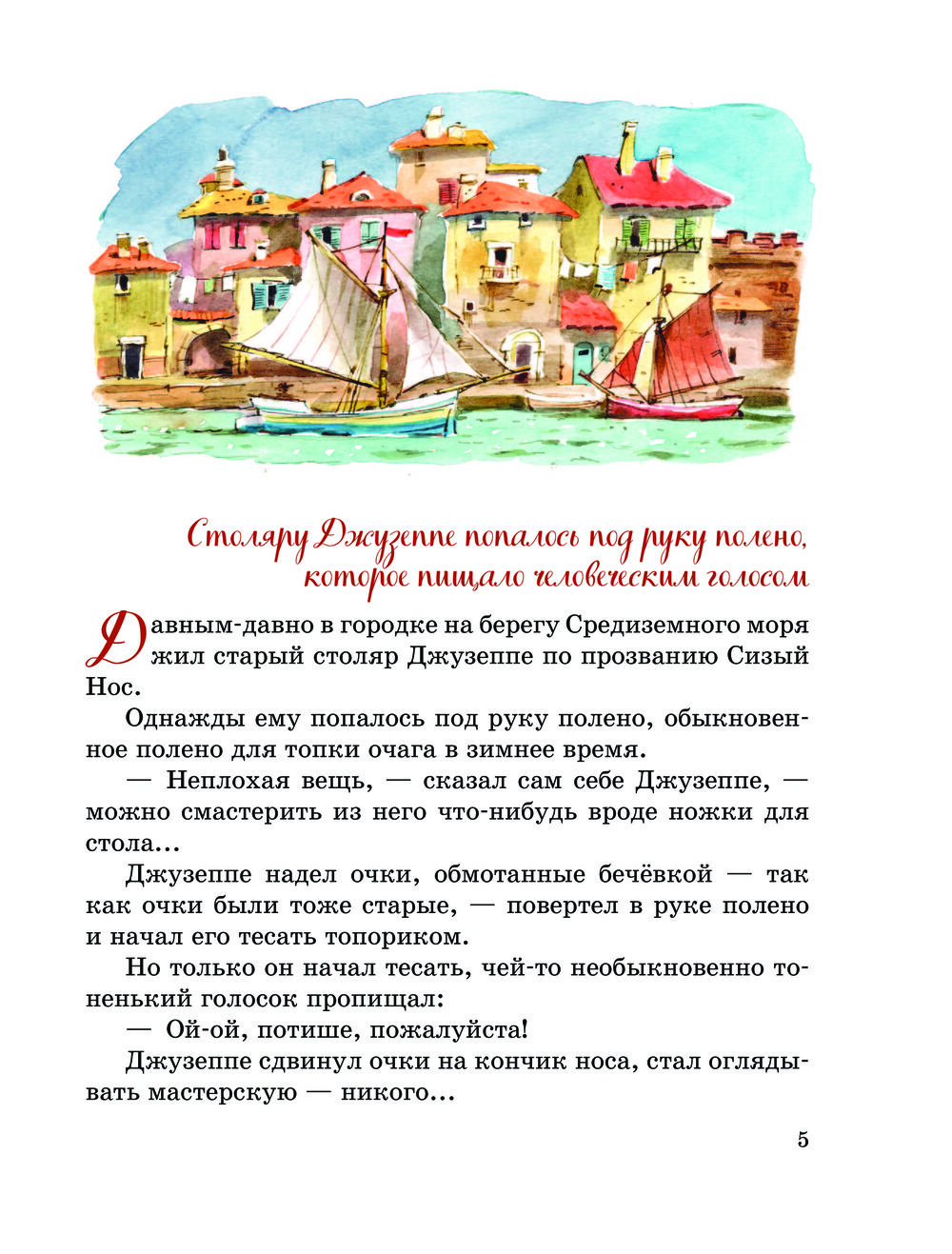 Столяру Джузеппе попалось под руку полено, которое пищало человеческим голосом

Давным-давно в городке на берегу Средиземного моря жил старый столяр Джузеппе по прозванию Сизый Нос.

Однажды ему попалось под руку полено, обыкновенное полено для топки очага в зимнее время.

— Неплохая вещь, — сказал сам себе Джузеппе, — можно смастерить из него что-нибудь вроде ножки для стола...

Джузеппе надел очки, обмотанные бечёвкой — так как очки были тоже старые, — повертел в руке полено и начал его тесать топориком.

Но только он начал тесать, чей-то необыкновенно тоненький голосок пропищал:

— Ой-ой, потише, пожалуйста!

Джузеппе сдвинул очки на кончик носа, стал оглядывать мастерскую — никого...

5